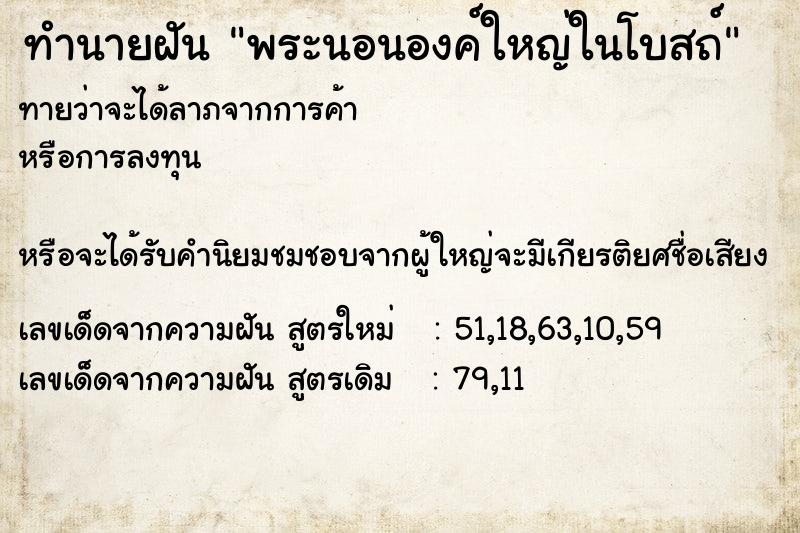 ทำนายฝัน "พระนอนองค์ใหญ่ในโบสถ์"

ทายว่าจะได้ลาภจากการค้า
หรือการลงทุน

หรือจะได้รับคำนิยมชมชอบจากผู้ใหญ่จะมีเกียรติยศชื่อเสียง

เลขเด็ดจากความฝัน สูตรใหม่ : 51,18,63,10,59
เลขเด็ดจากความฝัน สูตรเดิม : 79,11